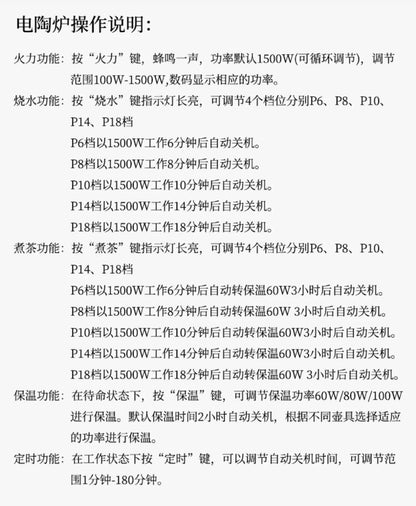 电陶炉操作说明:

火力功能:按“火力”键,蜂鸣一声,功率默认1500W(可循环调节),调节范围100W-1500W,数码显示相应的功率。

烧水功能:按“烧水”键指示灯长亮,可调节4个档位分别P6、P8、P10、P14、P18档
P6档以1500W工作6分钟后自动关机。
P8档以1500W工作8分钟后自动关机。
P10档以1500W工作10分钟后自动关机。
P14档以1500W工作14分钟后自动关机。
P18档以1500W工作18分钟后自动关机。

煮茶功能:按“煮茶”键指示灯长亮,可调节4个档位分别P6、P8、P10、P14、P18档
P6档以1500W工作6分钟后自动转保温60W3小时后自动关机。
P8档以1500W工作8分钟后自动转保温60W 3小时后自动关机。
P10档以1500W工作10分钟后自动转保温60W3小时后自动关机。
P14档以1500W工作14分钟后自动转保温60W3小时后自动关机。
P18档以1500W工作18分钟后自动转保温60W 3小时后自动关机。

保温功能:在待命状态下,按“保温”键,可调节保温功率60W/80W/100W进行保温。默认保温时间2小时自动关机,根据不同壶具选择适应的功率进行保温。

定时功能:在工作状态下按“定时”键,可以调节自动关机时间,可调节范围1分钟-180分钟。